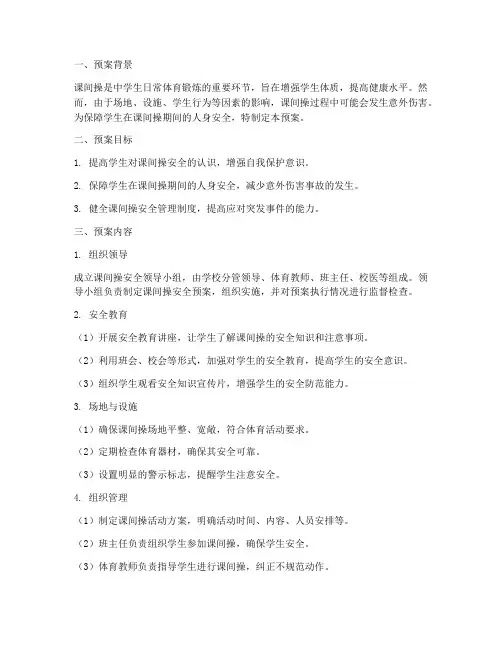 一、预案背景

课间操是中学生日常体育锻炼的重要环节，旨在增强学生体质，提高健康水平。然而，由于场地、设施、学生行为等因素的影响，课间操过程中可能会发生意外伤害。为保障学生在课间操期间的人身安全，特制定本预案。

二、预案目标

1. 提高学生对课间操安全的认识，增强自我保护意识。

2. 保障学生在课间操期间的人身安全，减少意外伤害事故的发生。

3. 健全课间操安全管理制度，提高应对突发事件的能力。

三、预案内容

1. 组织领导

成立课间操安全领导小组，由学校分管领导、体育教师、班主任、校医等组成。领导小组负责制定课间操安全预案，组织实施，并对预案执行情况进行监督检查。

2. 安全教育

（1）开展安全教育讲座，让学生了解课间操的安全知识和注意事项。

（2）利用班会、校会等形式，加强对学生的安全教育，提高学生的安全意识。

（3）组织学生观看安全知识宣传片，增强学生的安全防范能力。

3. 场地与设施

（1）确保课间操场地平整、宽敞，符合体育活动要求。

（2）定期检查体育器材，确保其安全可靠。

（3）设置明显的警示标志，提醒学生注意安全。

4. 组织管理

（1）制定课间操活动方案，明确活动时间、内容、人员安排等。

（2）班主任负责组织学生参加课间操，确保学生安全。

（3）体育教师负责指导学生进行课间操，纠正不规范动作。